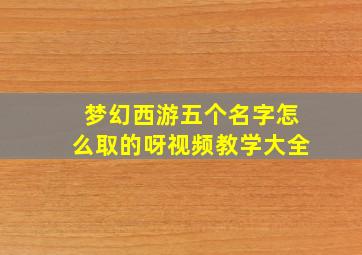 梦幻西游五个名字怎么取的呀视频教学大全